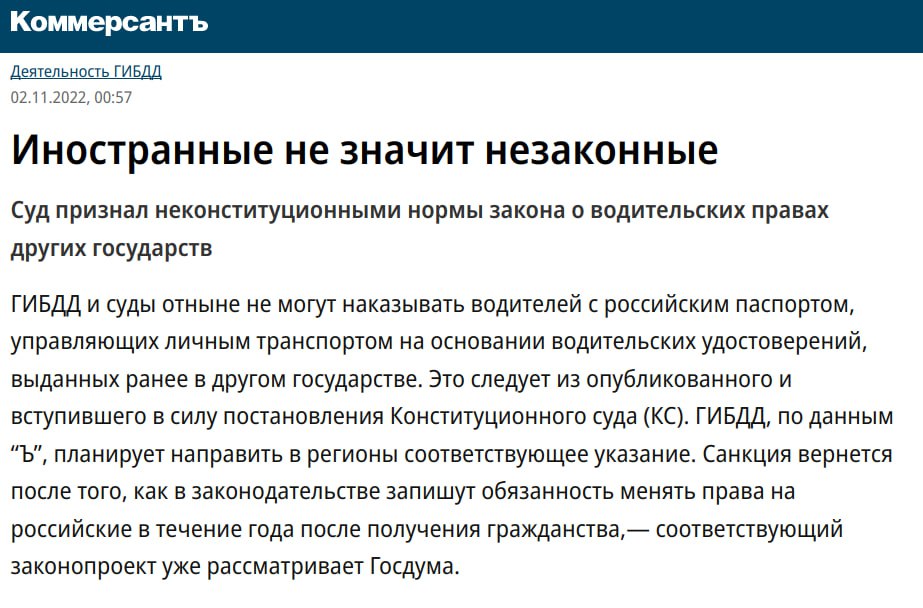 Коммерсантъ

Деятельность ГИБДД

02.11.2022, 00:57

Иностранные не значит незаконные

Суд признал неконституционными нормы закона о водительских правах других государств

ГИБДД и суды отныне не могут наказывать водителей с российским паспортом, управляющих личным транспортом на основании водительских удостоверений, выданных ранее в другом государстве. Это следует из опубликованного и вступившего в силу постановления Конституционного суда (КС). ГИБДД, по данным “Ъ”, планирует направить в регионы соответствующее указание. Санкция вернется после того, как в законодательстве запишут обязанность менять права на российские в течение года после получения гражданства,— соответствующий законопроект уже рассматривает Госдума.